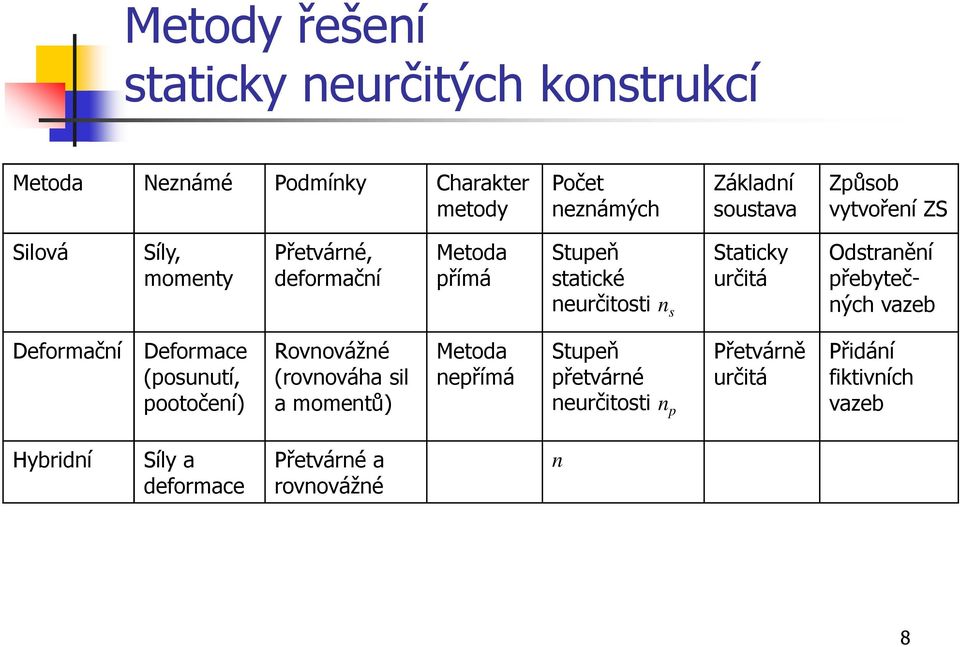 Metody řešení
staticky neurčitých konstrukcí

| Metoda | Neznámé | Podmínky | Charakter metody | Počet neznámých | Základní soustava | Způsob vytvoření ZS |
|---|---|---|---|---|---|---|
| Silová | Síly, momenty | Přetvárné, deformační | Metoda přímá | Stupeň statické neurčitosti $n_s$ | Staticky určitá | Odstranění přebytečných vazeb |
| Deformační | Deformace (posunutí, pootočení) | Rovnovážné (rovnováha sil a momentů) | Metoda nepřímá | Stupeň přetvárné neurčitosti $n_p$ | Přetvárně určitá | Přidání fiktivních vazeb |
| Hybridní | Síly a deformace | Přetvárné a rovnovážné | | $n$ | | |

8